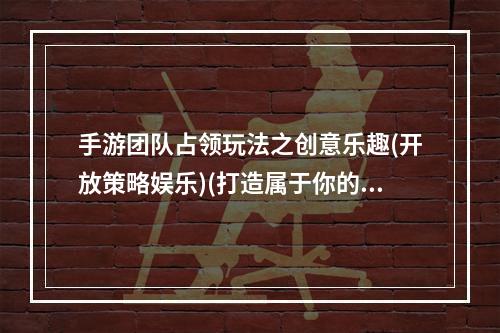 手游团队占领玩法之创意乐趣(开放策略娱乐)(打造属于你的...